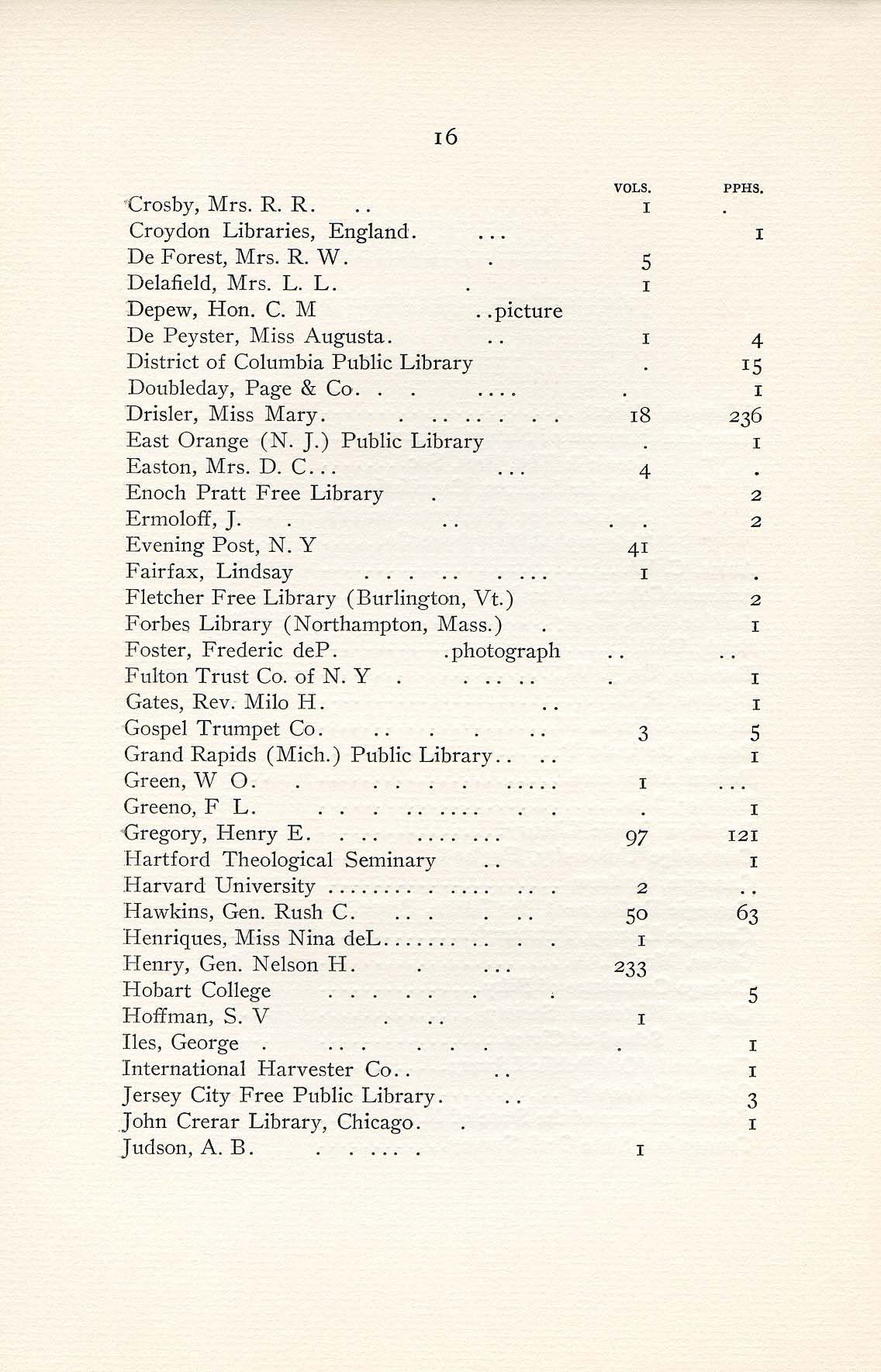 16

| | VOLS. | PPHS. |
|---|---|---|
| Crosby, Mrs. R. R. | 1 | |
| Croydon Libraries, England. | | 1 |
| De Forest, Mrs. R. W. | 5 | |
| Delafield, Mrs. L. L. | 1 | |
| Depew, Hon. C. M ..picture | | |
| De Peyster, Miss Augusta. | 1 | 4 |
| District of Columbia Public Library | | 15 |
| Doubleday, Page & Co. | | 1 |
| Drisler, Miss Mary. | 18 | 236 |
| East Orange (N. J.) Public Library | | 1 |
| Easton, Mrs. D. C. | 4 | |
| Enoch Pratt Free Library | | 2 |
| Ermoloff, J. | | 2 |
| Evening Post, N. Y | 41 | |
| Fairfax, Lindsay | 1 | |
| Fletcher Free Library (Burlington, Vt.) | | 2 |
| Forbes Library (Northampton, Mass.) | | 1 |
| Foster, Frederic deP. .photograph | | |
| Fulton Trust Co. of N. Y | | 1 |
| Gates, Rev. Milo H. | | 1 |
| Gospel Trumpet Co. | 3 | 5 |
| Grand Rapids (Mich.) Public Library | | 1 |
| Green, W O. | 1 | |
| Greeno, F L. | | 1 |
| Gregory, Henry E. | 97 | 121 |
| Hartford Theological Seminary | | 1 |
| Harvard University | 2 | |
| Hawkins, Gen. Rush C. | 50 | 63 |
| Henriques, Miss Nina deL. | 1 | |
| Henry, Gen. Nelson H. | 233 | |
| Hobart College | | 5 |
| Hoffman, S. V | 1 | |
| Iles, George | | 1 |
| International Harvester Co. | | 1 |
| Jersey City Free Public Library. | | 3 |
| John Crerar Library, Chicago. | | 1 |
| Judson, A. B. | 1 | |